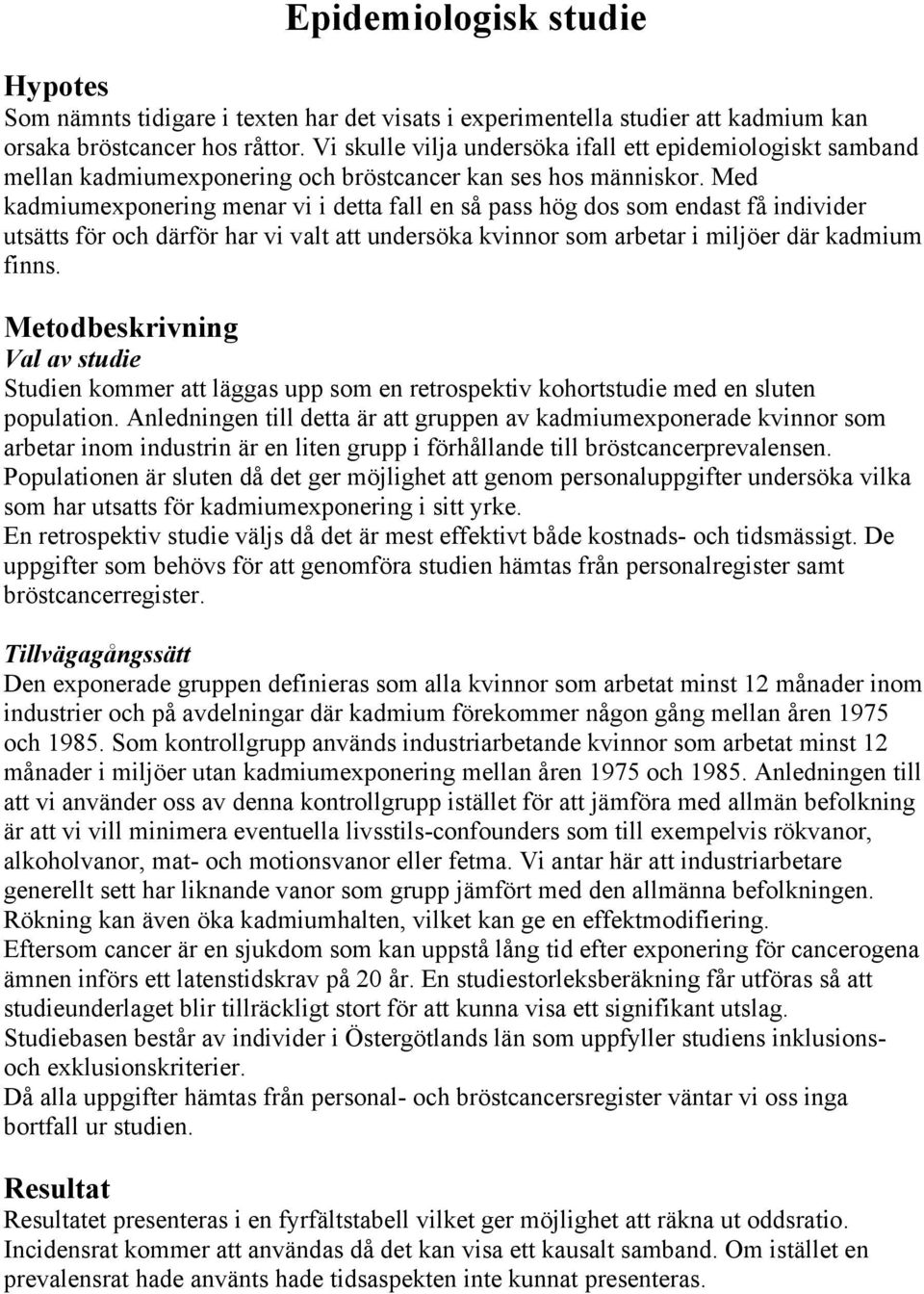 Epidemiologisk studie

Hypotes
Som nämnts tidigare i texten har det visats i experimentella studier att kadmium kan orsaka bröstcancer hos råttor. Vi skulle vilja undersöka ifall ett epidemiologiskt samband mellan kadmiumexponering och bröstcancer kan ses hos människor. Med kadmiumexponering menar vi i detta fall en så pass hög dos som endast få individer utsätts för och därför har vi valt att undersöka kvinnor som arbetar i miljöer där kadmium finns.

Metodbeskrivning
Val av studie
Studien kommer att läggas upp som en retrospektiv kohortstudie med en sluten population. Anledningen till detta är att gruppen av kadmiumexponerade kvinnor som arbetar inom industrin är en liten grupp i förhållande till bröstcancerprevalensen. Populationen är sluten då det ger möjlighet att genom personaluppgifter undersöka vilka som har utsatts för kadmiumexponering i sitt yrke.
En retrospektiv studie väljs då det är mest effektivt både kostnads- och tidsmässigt. De uppgifter som behövs för att genomföra studien hämtas från personalregister samt bröstcancerregister.

Tillvägagångssätt
Den exponerade gruppen definieras som alla kvinnor som arbetat minst 12 månader inom industrier och på avdelningar där kadmium förekommer någon gång mellan åren 1975 och 1985. Som kontrollgrupp används industriarbetande kvinnor som arbetat minst 12 månader i miljöer utan kadmiumexponering mellan åren 1975 och 1985. Anledningen till att vi använder oss av denna kontrollgrupp istället för att jämföra med allmän befolkning är att vi vill minimera eventuella livsstils-confounders som till exempelvis rökvanor, alkoholvanor, mat- och motionsvanor eller fetma. Vi antar här att industriarbetare generellt sett har liknande vanor som grupp jämfört med den allmänna befolkningen. Rökning kan även öka kadmiumhalten, vilket kan ge en effektmodifiering.
Eftersom cancer är en sjukdom som kan uppstå lång tid efter exponering för cancerogena ämnen införs ett latenstidskrav på 20 år. En studiestorleksberäkning får utföras så att studieunderlaget blir tillräckligt stort för att kunna visa ett signifikant utslag.
Studiebasen består av individer i Östergötlands län som uppfyller studiens inklusions- och exklusionskriterier.
Då alla uppgifter hämtas från personal- och bröstcancersregister väntar vi oss inga bortfall ur studien.

Resultat
Resultatet presenteras i en fyrfältstabell vilket ger möjlighet att räkna ut oddsratio. Incidensrat kommer att användas då det kan visa ett kausalt samband. Om istället en prevalensrat hade använts hade tidsaspekten inte kunnat presenteras.